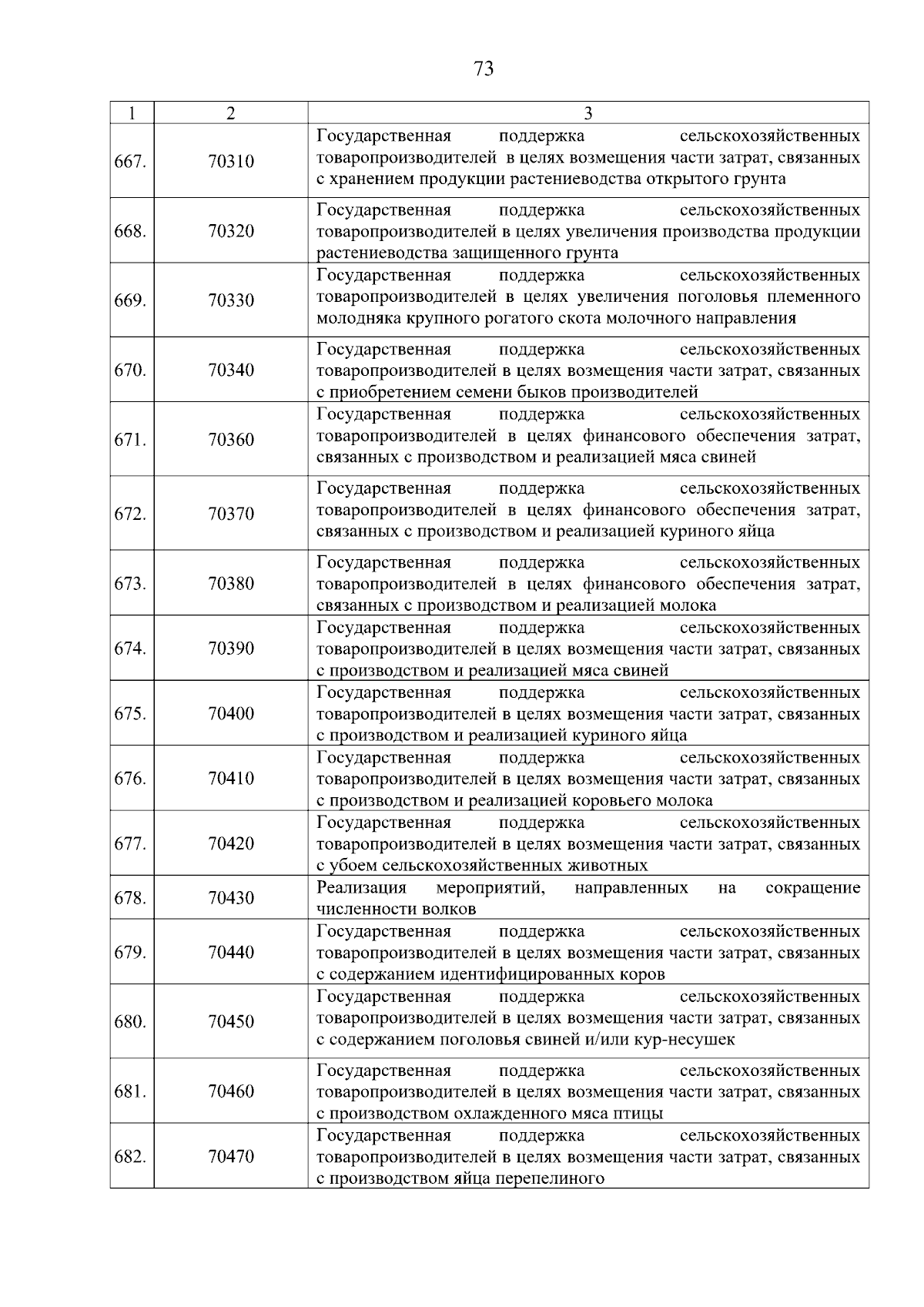 73

| 1 | 2 | 3 |
|---|---|---|
| 667. | 70310 | Государственная поддержка сельскохозяйственных товаропроизводителей в целях возмещения части затрат, связанных с хранением продукции растениеводства открытого грунта |
| 668. | 70320 | Государственная поддержка сельскохозяйственных товаропроизводителей в целях увеличения производства продукции растениеводства защищенного грунта |
| 669. | 70330 | Государственная поддержка сельскохозяйственных товаропроизводителей в целях увеличения поголовья племенного молодняка крупного рогатого скота молочного направления |
| 670. | 70340 | Государственная поддержка сельскохозяйственных товаропроизводителей в целях возмещения части затрат, связанных с приобретением семени быков производителей |
| 671. | 70360 | Государственная поддержка сельскохозяйственных товаропроизводителей в целях финансового обеспечения затрат, связанных с производством и реализацией мяса свиней |
| 672. | 70370 | Государственная поддержка сельскохозяйственных товаропроизводителей в целях финансового обеспечения затрат, связанных с производством и реализацией куриного яйца |
| 673. | 70380 | Государственная поддержка сельскохозяйственных товаропроизводителей в целях финансового обеспечения затрат, связанных с производством и реализацией молока |
| 674. | 70390 | Государственная поддержка сельскохозяйственных товаропроизводителей в целях возмещения части затрат, связанных с производством и реализацией мяса свиней |
| 675. | 70400 | Государственная поддержка сельскохозяйственных товаропроизводителей в целях возмещения части затрат, связанных с производством и реализацией куриного яйца |
| 676. | 70410 | Государственная поддержка сельскохозяйственных товаропроизводителей в целях возмещения части затрат, связанных с производством и реализацией коровьего молока |
| 677. | 70420 | Государственная поддержка сельскохозяйственных товаропроизводителей в целях возмещения части затрат, связанных с убоем сельскохозяйственных животных |
| 678. | 70430 | Реализация мероприятий, направленных на сокращение численности волков |
| 679. | 70440 | Государственная поддержка сельскохозяйственных товаропроизводителей в целях возмещения части затрат, связанных с содержанием идентифицированных коров |
| 680. | 70450 | Государственная поддержка сельскохозяйственных товаропроизводителей в целях возмещения части затрат, связанных с содержанием поголовья свиней и/или кур-несушек |
| 681. | 70460 | Государственная поддержка сельскохозяйственных товаропроизводителей в целях возмещения части затрат, связанных с производством охлажденного мяса птицы |
| 682. | 70470 | Государственная поддержка сельскохозяйственных товаропроизводителей в целях возмещения части затрат, связанных с производством яйца перепелиного |